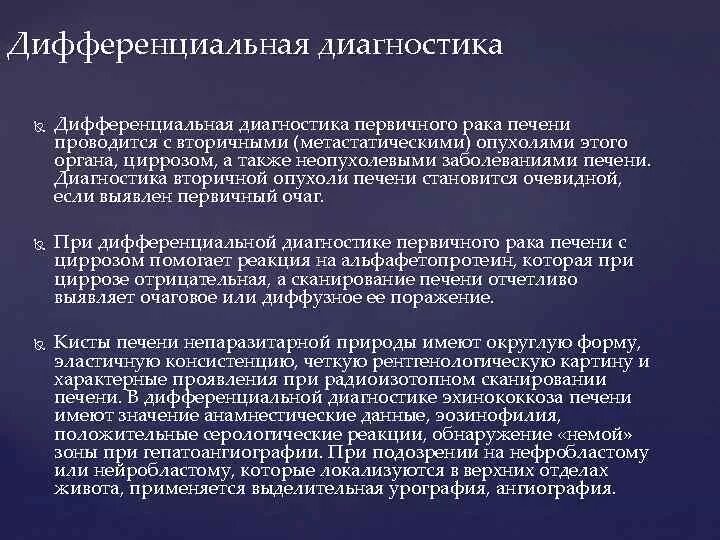 Дифференциальная диагностика

Дифференциальная диагностика первичного рака печени проводится с вторичными (метастатическими) опухолями этого органа, циррозом, а также неопухолевыми заболеваниями печени. Диагностика вторичной опухоли печени становится очевидной, если выявлен первичный очаг.

При дифференциальной диагностике первичного рака печени с циррозом помогает реакция на альфафетопротеин, которая при циррозе отрицательная, а сканирование печени отчетливо выявляет очаговое или диффузное ее поражение.

Кисты печени непаразитарной природы имеют округлую форму, эластичную консистенцию, четкую рентгенологическую картину и характерные проявления при радиоизотопном сканировании печени. В дифференциальной диагностике эхинококкоза печени имеют значение анамнестические данные, эозинофилия, положительные серологические реакции, обнаружение «немой» зоны при гепатоангиографии. При подозрении на нефробластому или нейробластому, которые локализуются в верхних отделах живота, применяется выделительная урография, ангиография.